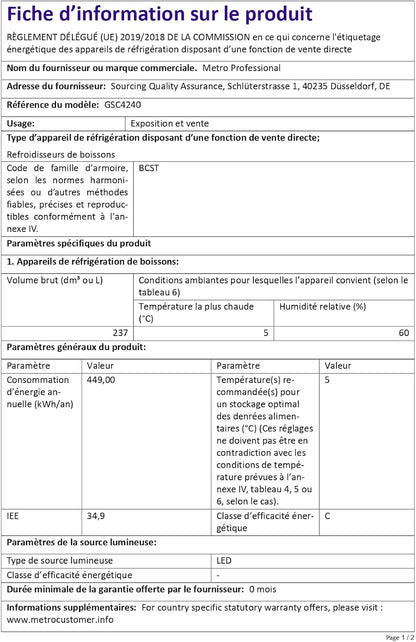 Fiche d'information sur le produit

RÈGLEMENT DÉLÉGUÉ (UE) 2019/2018 DE LA COMMISSION en ce qui concerne l'étiquetage énergétique des appareils de réfrigération disposant d'une fonction de vente directe

Nom du fournisseur ou marque commerciale. Metro Professional

Adresse du fournisseur: Sourcing Quality Assurance, Schlüterstrasse 1, 40235 Düsseldorf, DE

Référence du modèle: GSC4240

| Usage: | Exposition et vente |
|---|---|

Type d'appareil de réfrigération disposant d'une fonction de vente directe;

Refroidisseurs de boissons

| Code de famille d'armoire, selon les normes harmonisées ou d'autres méthodes fiables, précises et reproductibles conformément à l'annexe IV. | BCST |
|---|---|

Paramètres spécifiques du produit

1. Appareils de réfrigération de boissons:

| Volume brut (dm³ ou L) | Conditions ambiantes pour lesquelles l'appareil convient (selon le tableau 6) | |
|---|---|---|
| | Température la plus chaude (°C) | Humidité relative (%) |
| 237 | 5 | 60 |

Paramètres généraux du produit:

| Paramètre | Valeur | Paramètre | Valeur |
|---|---|---|---|
| Consommation d'énergie annuelle (kWh/an) | 449,00 | Température(s) recommandée(s) pour un stockage optimal des denrées alimentaires (°C) (Ces réglages ne doivent pas être en contradiction avec les conditions de température prévues à l'annexe IV, tableau 4, 5 ou 6, selon le cas). | 5 |
| IEE | 34,9 | Classe d'efficacité énergétique | C |

Paramètres de la source lumineuse:

| Type de source lumineuse | LED |
|---|---|
| Classe d'efficacité énergétique | - |

Durée minimale de la garantie offerte par le fournisseur: 0 mois

Informations supplémentaires: For country specific statutory warranty offers, please visit : www.metrocustomer.info

Page 1 / 2